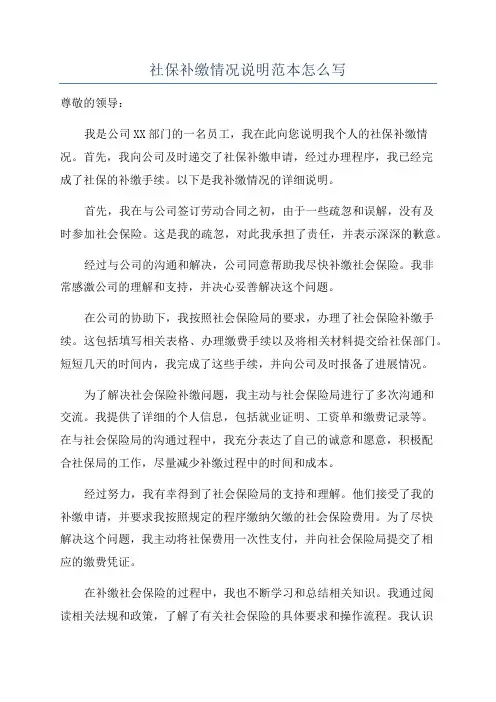 社保补缴情况说明范本怎么写

尊敬的领导：

我是公司XX部门的一名员工，我在此向您说明我个人的社保补缴情况。首先，我向公司及时递交了社保补缴申请，经过办理程序，我已经完成了社保的补缴手续。以下是我补缴情况的详细说明。

首先，我在与公司签订劳动合同之初，由于一些疏忽和误解，没有及时参加社会保险。这是我的疏忽，对此我承担了责任，并表示深深的歉意。

经过与公司的沟通和解决，公司同意帮助我尽快补缴社会保险。我非常感激公司的理解和支持，并决心妥善解决这个问题。

在公司的协助下，我按照社会保险局的要求，办理了社会保险补缴手续。这包括填写相关表格、办理缴费手续以及将相关材料提交给社保部门。短短几天的时间内，我完成了这些手续，并向公司及时报备了进展情况。

为了解决社会保险补缴问题，我主动与社会保险局进行了多次沟通和交流。我提供了详细的个人信息，包括就业证明、工资单和缴费记录等。在与社会保险局的沟通过程中，我充分表达了自己的诚意和愿意，积极配合社保局的工作，尽量减少补缴过程中的时间和成本。

经过努力，我有幸得到了社会保险局的支持和理解。他们接受了我的补缴申请，并要求我按照规定的程序缴纳欠缴的社会保险费用。为了尽快解决这个问题，我主动将社保费用一次性支付，并向社会保险局提交了相应的缴费凭证。

在补缴社会保险的过程中，我也不断学习和总结相关知识。我通过阅读相关法规和政策，了解了有关社会保险的具体要求和操作流程。我认识